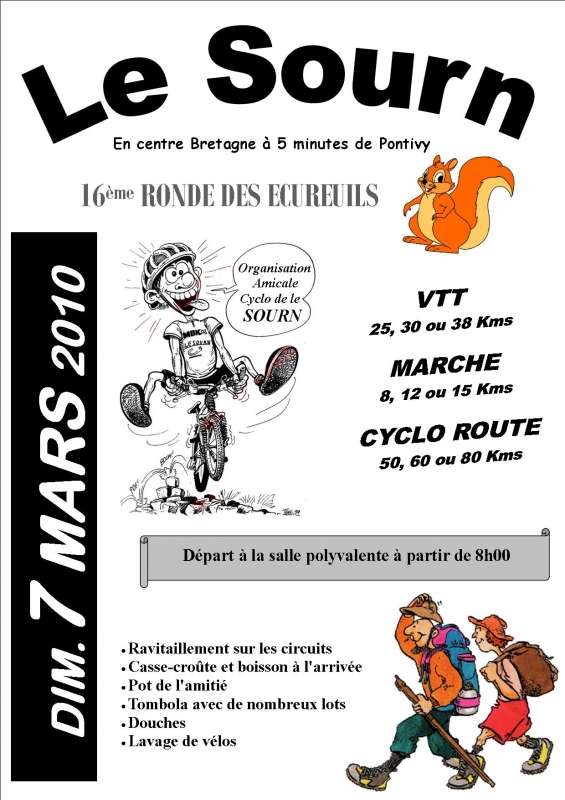 Le Sourn

En centre Bretagne à 5 minutes de Pontivy

16ème RONDE DES ECUREUILS

DIM. 7 MARS 2010

Organisation Amicale Cyclo de le SOURN

VTT
25, 30 ou 38 Kms

MARCHE
8, 12 ou 15 Kms

CYCLO ROUTE
50, 60 ou 80 Kms

Départ à la salle polyvalente à partir de 8h00

• Ravitaillement sur les circuits
• Casse-croûte et boisson à l'arrivée
• Pot de l'amitié
• Tombola avec de nombreux lots
• Douches
• Lavage de vélos